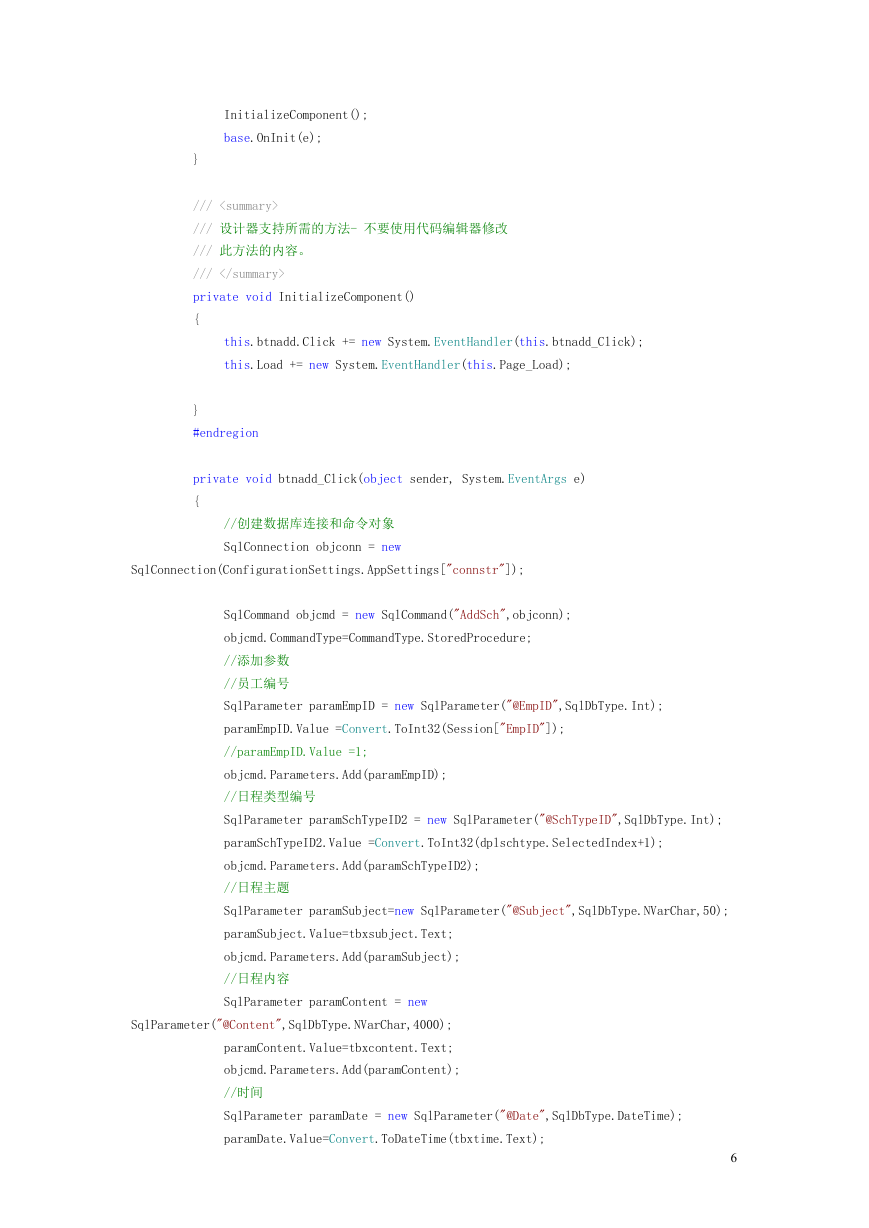 InitializeComponent();
base.OnInit(e);
}

/// <summary>
/// 设计器支持所需的方法- 不要使用代码编辑器修改
/// 此方法的内容。
/// </summary>
private void InitializeComponent()
{
this.btnadd.Click += new System.EventHandler(this.btnadd_Click);
this.Load += new System.EventHandler(this.Page_Load);

}
#endregion

private void btnadd_Click(object sender, System.EventArgs e)
{
//创建数据库连接和命令对象
SqlConnection objconn = new
SqlConnection(ConfigurationSettings.AppSettings["connstr"]);

SqlCommand objcmd = new SqlCommand("AddSch",objconn);
objcmd.CommandType=CommandType.StoredProcedure;
//添加参数
//员工编号
SqlParameter paramEmpID = new SqlParameter("@EmpID",SqlDbType.Int);
paramEmpID.Value =Convert.ToInt32(Session["EmpID"]);
//paramEmpID.Value =1;
objcmd.Parameters.Add(paramEmpID);
//日程类型编号
SqlParameter paramSchTypeID2 = new SqlParameter("@SchTypeID",SqlDbType.Int);
paramSchTypeID2.Value =Convert.ToInt32(dplschtype.SelectedIndex+1);
objcmd.Parameters.Add(paramSchTypeID2);
//日程主题
SqlParameter paramSubject=new SqlParameter("@Subject",SqlDbType.NVarChar,50);
paramSubject.Value=tbxsubject.Text;
objcmd.Parameters.Add(paramSubject);
//日程内容
SqlParameter paramContent = new
SqlParameter("@Content",SqlDbType.NVarChar,4000);
paramContent.Value=tbxcontent.Text;
objcmd.Parameters.Add(paramContent);
//时间
SqlParameter paramDate = new SqlParameter("@Date",SqlDbType.DateTime);
paramDate.Value=Convert.ToDateTime(tbxtime.Text);

6